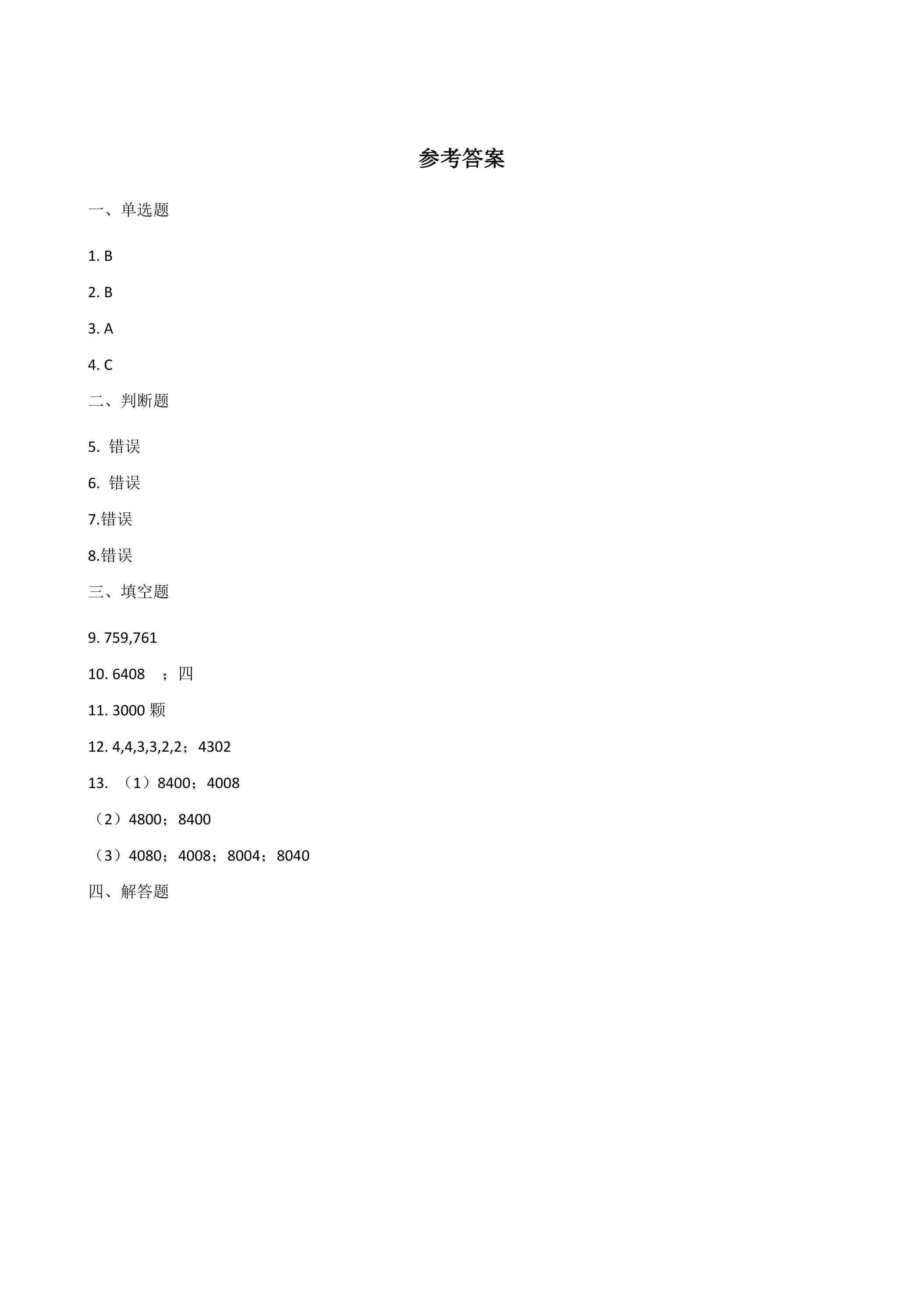 参考答案

一、单选题

1. B

2. B

3. A

4. C

二、判断题

5. 错误

6. 错误

7.错误

8.错误

三、填空题

9. 759,761

10. 6408 ；四

11. 3000 颗

12. 4,4,3,3,2,2；4302

13. （1）8400；4008

（2）4800；8400

（3）4080；4008；8004；8040

四、解答题